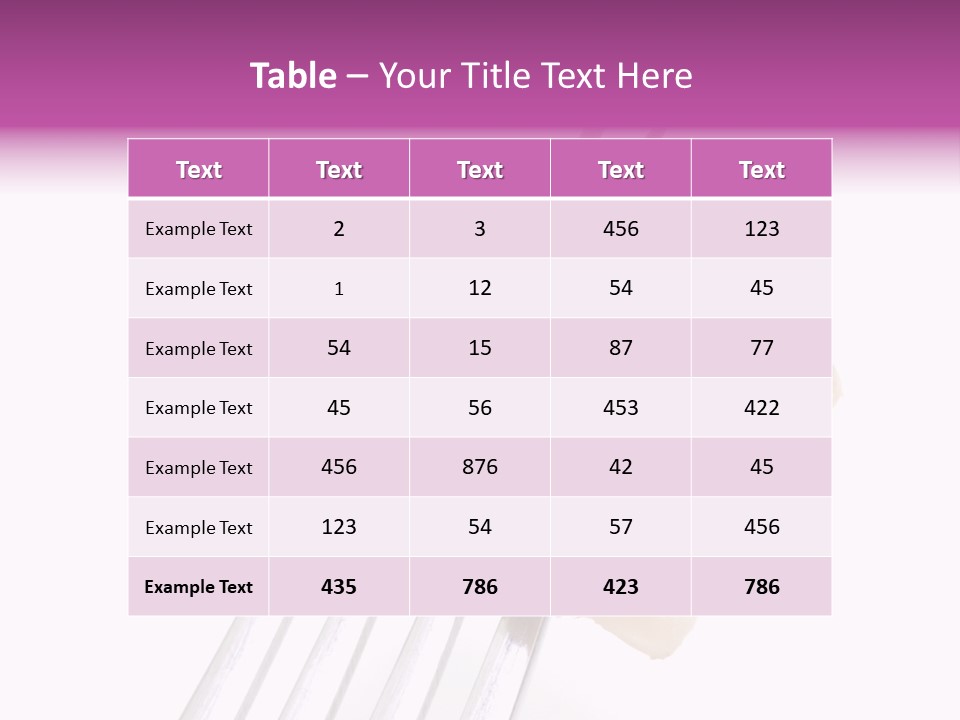 Table – Your Title Text Here

| Text | Text | Text | Text | Text |
|---|---|---|---|---|
| Example Text | 2 | 3 | 456 | 123 |
| Example Text | 1 | 12 | 54 | 45 |
| Example Text | 54 | 15 | 87 | 77 |
| Example Text | 45 | 56 | 453 | 422 |
| Example Text | 456 | 876 | 42 | 45 |
| Example Text | 123 | 54 | 57 | 456 |
| Example Text | 435 | 786 | 423 | 786 |